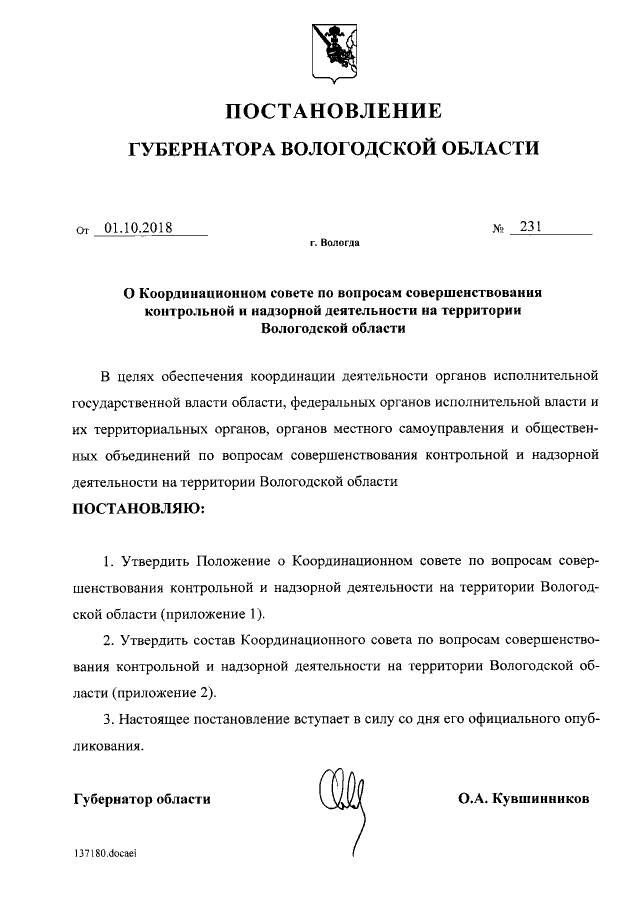 ПОСТАНОВЛЕНИЕ

ГУБЕРНАТОРА ВОЛОГОДСКОЙ ОБЛАСТИ

От 01.10.2018 № 231

г. Вологда

О Координационном совете по вопросам совершенствования контрольной и надзорной деятельности на территории Вологодской области

В целях обеспечения координации деятельности органов исполнительной государственной власти области, федеральных органов исполнительной власти и их территориальных органов, органов местного самоуправления и общественных объединений по вопросам совершенствования контрольной и надзорной деятельности на территории Вологодской области

ПОСТАНОВЛЯЮ:

1. Утвердить Положение о Координационном совете по вопросам совершенствования контрольной и надзорной деятельности на территории Вологодской области (приложение 1).

2. Утвердить состав Координационного совета по вопросам совершенствования контрольной и надзорной деятельности на территории Вологодской области (приложение 2).

3. Настоящее постановление вступает в силу со дня его официального опубликования.

Губернатор области О.А. Кувшинников

137180.docaei